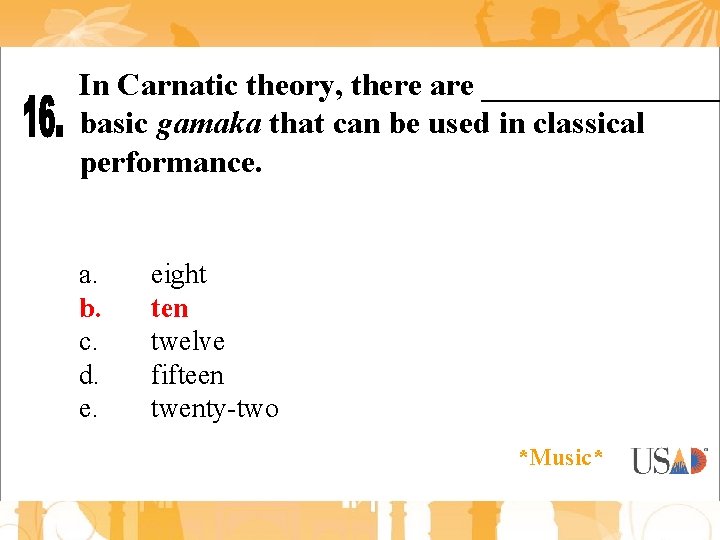 16. In Carnatic theory, there are ____ basic gamaka that can be used in classical performance.

a. eight
b. ten
c. twelve
d. fifteen
e. twenty-two

*Music* USAD